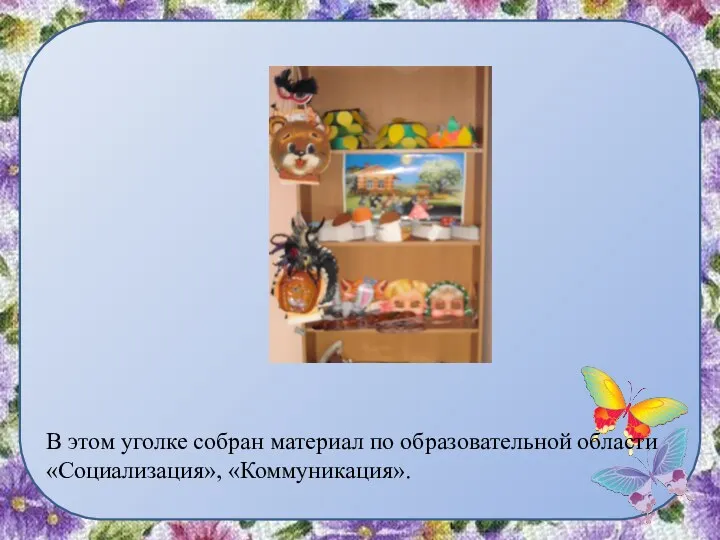 В этом уголке собран материал по образовательной области «Социализация», «Коммуникация».